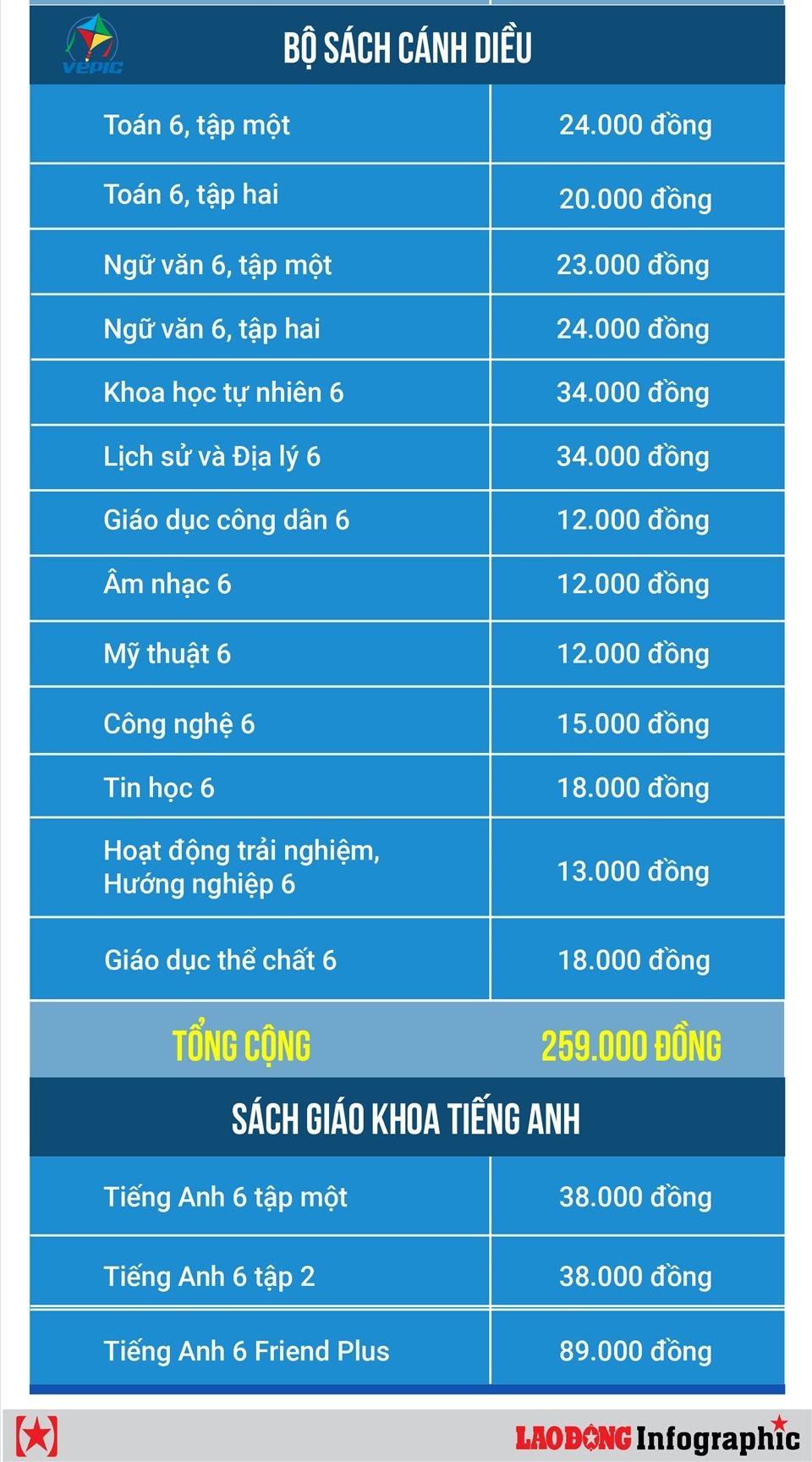 VEPIC

BỘ SÁCH CÁNH DIỀU

| | |
|---|---|
| Toán 6, tập một | 24.000 đồng |
| Toán 6, tập hai | 20.000 đồng |
| Ngữ văn 6, tập một | 23.000 đồng |
| Ngữ văn 6, tập hai | 24.000 đồng |
| Khoa học tự nhiên 6 | 34.000 đồng |
| Lịch sử và Địa lý 6 | 34.000 đồng |
| Giáo dục công dân 6 | 12.000 đồng |
| Âm nhạc 6 | 12.000 đồng |
| Mỹ thuật 6 | 12.000 đồng |
| Công nghệ 6 | 15.000 đồng |
| Tin học 6 | 18.000 đồng |
| Hoạt động trải nghiệm, Hướng nghiệp 6 | 13.000 đồng |
| Giáo dục thể chất 6 | 18.000 đồng |
| TỔNG CỘNG | 259.000 ĐỒNG |

SÁCH GIÁO KHOA TIẾNG ANH

| | |
|---|---|
| Tiếng Anh 6 tập một | 38.000 đồng |
| Tiếng Anh 6 tập 2 | 38.000 đồng |
| Tiếng Anh 6 Friend Plus | 89.000 đồng |

LAO ĐỘNG Infographic